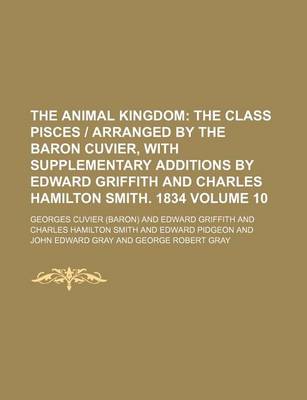 THE ANIMAL KINGDOM: THE CLASS PISCES / ARRANGED BY THE BARON CUVIER, WITH SUPPLEMENTARY ADDITIONS BY EDWARD GRIFFITH AND CHARLES HAMILTON SMITH. 1834 VOLUME 10

GEORGES CUVIER (BARON) AND EDWARD GRIFFITH AND CHARLES HAMILTON SMITH AND EDWARD PIDGEON AND JOHN EDWARD GRAY AND GEORGE ROBERT GRAY